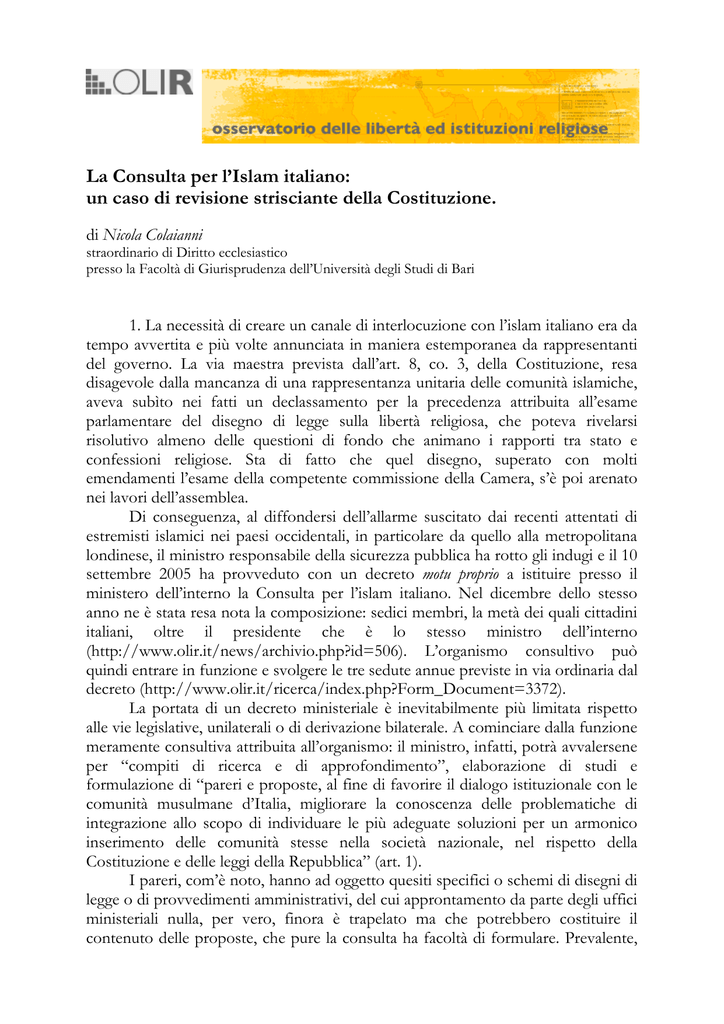 OLIR

osservatorio delle libertà ed istituzioni religiose

La Consulta per l'Islam italiano: un caso di revisione strisciante della Costituzione.

di Nicola Colaianni
straordinario di Diritto ecclesiastico
presso la Facoltà di Giurisprudenza dell'Università degli Studi di Bari

1. La necessità di creare un canale di interlocuzione con l'islam italiano era da tempo avvertita e più volte annunciata in maniera estemporanea da rappresentanti del governo. La via maestra prevista dall'art. 8, co. 3, della Costituzione, resa disagevole dalla mancanza di una rappresentanza unitaria delle comunità islamiche, aveva subito nei fatti un declassamento per la precedenza attribuita all'esame parlamentare del disegno di legge sulla libertà religiosa, che poteva rivelarsi risolutivo almeno delle questioni di fondo che animano i rapporti tra stato e confessioni religiose. Sta di fatto che quel disegno, superato con molti emendamenti l'esame della competente commissione della Camera, s'è poi arenato nei lavori dell'assemblea.

Di conseguenza, al diffondersi dell'allarme suscitato dai recenti attentati di estremisti islamici nei paesi occidentali, in particolare da quello alla metropolitana londinese, il ministro responsabile della sicurezza pubblica ha rotto gli indugi e il 10 settembre 2005 ha provveduto con un decreto motu proprio a istituire presso il ministero dell'interno la Consulta per l'islam italiano. Nel dicembre dello stesso anno ne è stata resa nota la composizione: sedici membri, la metà dei quali cittadini italiani, oltre il presidente che è lo stesso ministro dell'interno (http://www.olir.it/news/archivio.php?id=506). L'organismo consultivo può quindi entrare in funzione e svolgere le tre sedute annue previste in via ordinaria dal decreto (http://www.olir.it/ricerca/index.php?Form_Document=3372).

La portata di un decreto ministeriale è inevitabilmente più limitata rispetto alle vie legislative, unilaterali o di derivazione bilaterale. A cominciare dalla funzione meramente consultiva attribuita all'organismo: il ministro, infatti, potrà avvalersene per "compiti di ricerca e di approfondimento", elaborazione di studi e formulazione di "pareri e proposte, al fine di favorire il dialogo istituzionale con le comunità musulmane d'Italia, migliorare la conoscenza delle problematiche di integrazione allo scopo di individuare le più adeguate soluzioni per un armonico inserimento delle comunità stesse nella società nazionale, nel rispetto della Costituzione e delle leggi della Repubblica" (art. 1).

I pareri, com'è noto, hanno ad oggetto quesiti specifici o schemi di disegni di legge o di provvedimenti amministrativi, del cui approntamento da parte degli uffici ministeriali nulla, per vero, finora è trapelato ma che potrebbero costituire il contenuto delle proposte, che pure la consulta ha facoltà di formulare. Prevalente,